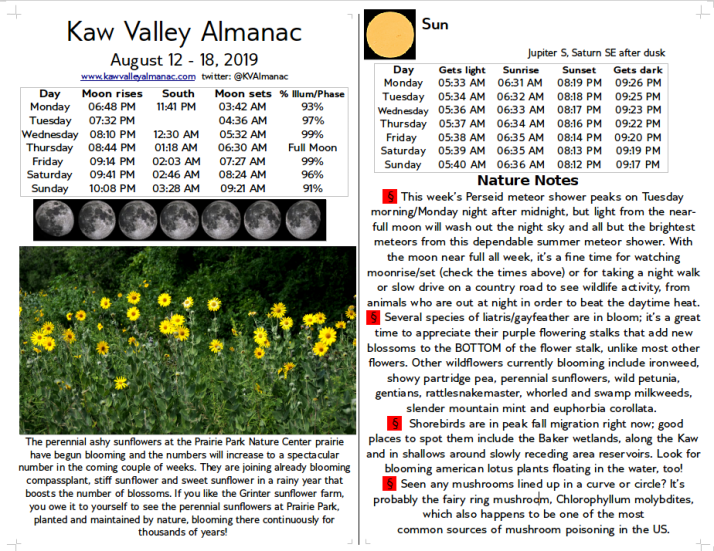 Kaw Valley Almanac

August 12 - 18, 2019

www.kawvalleyalmanac.com twitter: @KVAlmanac

| Day | Moon rises | South | Moon sets | % Illum/Phase |
|---|---|---|---|---|
| Monday | 06:48 PM | 11:41 PM | 03:42 AM | 93% |
| Tuesday | 07:32 PM | | 04:36 AM | 97% |
| Wednesday | 08:10 PM | 12:30 AM | 05:32 AM | 99% |
| Thursday | 08:44 PM | 01:18 AM | 06:30 AM | Full Moon |
| Friday | 09:14 PM | 02:03 AM | 07:27 AM | 99% |
| Saturday | 09:41 PM | 02:46 AM | 08:24 AM | 96% |
| Sunday | 10:08 PM | 03:28 AM | 09:21 AM | 91% |

The perennial ashy sunflowers at the Prairie Park Nature Center prairie have begun blooming and the numbers will increase to a spectacular number in the coming couple of weeks. They are joining already blooming compassplant, stiff sunflower and sweet sunflower in a rainy year that boosts the number of blossoms. If you like the Grinter sunflower farm, you owe it to yourself to see the perennial sunflowers at Prairie Park, planted and maintained by nature, blooming there continuously for thousands of years!

Sun

Jupiter S, Saturn SE after dusk

| Day | Gets light | Sunrise | Sunset | Gets dark |
|---|---|---|---|---|
| Monday | 05:33 AM | 06:31 AM | 08:19 PM | 09:26 PM |
| Tuesday | 05:34 AM | 06:32 AM | 08:18 PM | 09:25 PM |
| Wednesday | 05:36 AM | 06:33 AM | 08:17 PM | 09:23 PM |
| Thursday | 05:37 AM | 06:34 AM | 08:16 PM | 09:22 PM |
| Friday | 05:38 AM | 06:35 AM | 08:14 PM | 09:20 PM |
| Saturday | 05:39 AM | 06:35 AM | 08:13 PM | 09:19 PM |
| Sunday | 05:40 AM | 06:36 AM | 08:12 PM | 09:17 PM |

Nature Notes

§ This week's Perseid meteor shower peaks on Tuesday morning/Monday night after midnight, but light from the near-full moon will wash out the night sky and all but the brightest meteors from this dependable summer meteor shower. With the moon near full all week, it's a fine time for watching moonrise/set (check the times above) or for taking a night walk or slow drive on a country road to see wildlife activity, from animals who are out at night in order to beat the daytime heat.

§ Several species of liatris/gayfeather are in bloom; it's a great time to appreciate their purple flowering stalks that add new blossoms to the BOTTOM of the flower stalk, unlike most other flowers. Other wildflowers currently blooming include ironweed, showy partridge pea, perennial sunflowers, wild petunia, gentians, rattlesnakemaster, whorled and swamp milkweeds, slender mountain mint and euphorbia corollata.

§ Shorebirds are in peak fall migration right now; good places to spot them include the Baker wetlands, along the Kaw and in shallows around slowly receding area reservoirs. Look for blooming american lotus plants floating in the water, too!

§ Seen any mushrooms lined up in a curve or circle? It's probably the fairy ring mushroom, Chlorophyllum molybdites, which also happens to be one of the most common sources of mushroom poisoning in the US.